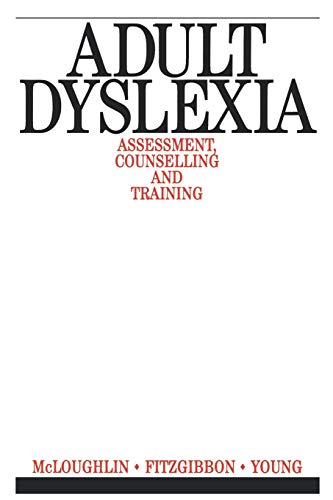 ADULT DYSLEXIA

ASSESSMENT, COUNSELLING AND TRAINING

McLOUGHLIN • FITZGIBBON • YOUNG